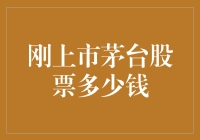 刚上市茅台股票多少钱